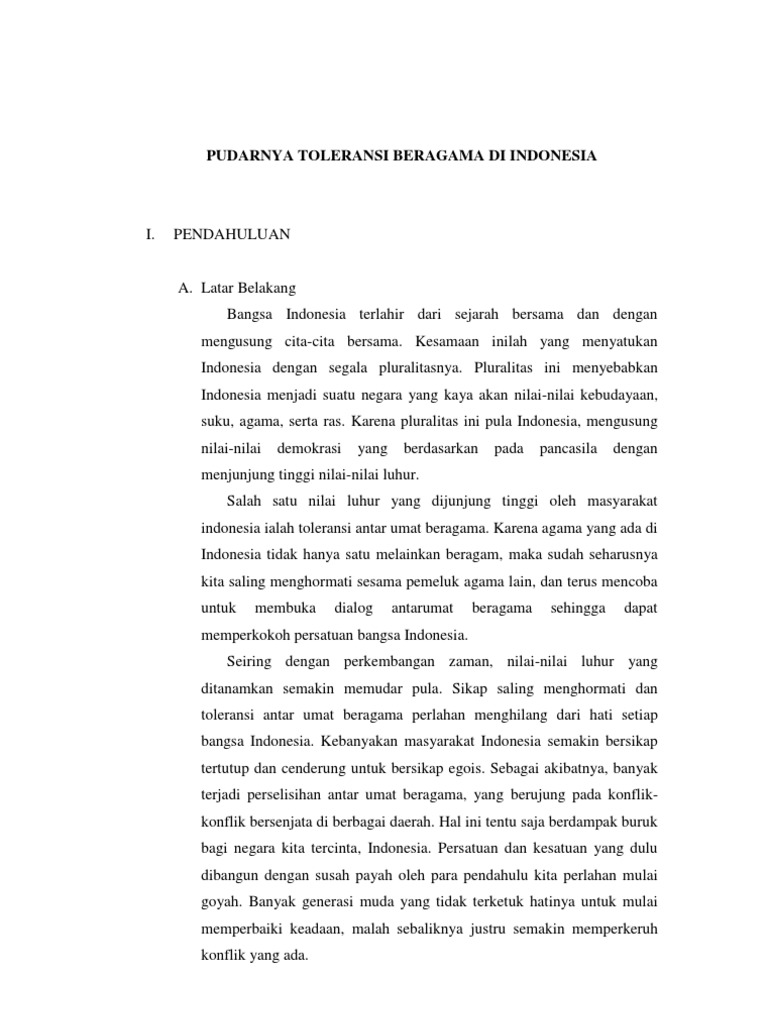 PUDARNYA TOLERANSI BERAGAMA DI INDONESIA

I. PENDAHULUAN

A. Latar Belakang

Bangsa Indonesia terlahir dari sejarah bersama dan dengan mengusung cita-cita bersama. Kesamaan inilah yang menyatukan Indonesia dengan segala pluralitasnya. Pluralitas ini menyebabkan Indonesia menjadi suatu negara yang kaya akan nilai-nilai kebudayaan, suku, agama, serta ras. Karena pluralitas ini pula Indonesia, mengusung nilai-nilai demokrasi yang berdasarkan pada pancasila dengan menjunjung tinggi nilai-nilai luhur.

Salah satu nilai luhur yang dijunjung tinggi oleh masyarakat indonesia ialah toleransi antar umat beragama. Karena agama yang ada di Indonesia tidak hanya satu melainkan beragam, maka sudah seharusnya kita saling menghormati sesama pemeluk agama lain, dan terus mencoba untuk membuka dialog antarumat beragama sehingga dapat memperkokoh persatuan bangsa Indonesia.

Seiring dengan perkembangan zaman, nilai-nilai luhur yang ditanamkan semakin memudar pula. Sikap saling menghormati dan toleransi antar umat beragama perlahan menghilang dari hati setiap bangsa Indonesia. Kebanyakan masyarakat Indonesia semakin bersikap tertutup dan cenderung untuk bersikap egois. Sebagai akibatnya, banyak terjadi perselisihan antar umat beragama, yang berujung pada konflik-konflik bersenjata di berbagai daerah. Hal ini tentu saja berdampak buruk bagi negara kita tercinta, Indonesia. Persatuan dan kesatuan yang dulu dibangun dengan susah payah oleh para pendahulu kita perlahan mulai goyah. Banyak generasi muda yang tidak terketuk hatinya untuk mulai memperbaiki keadaan, malah sebaliknya justru semakin memperkeruh konflik yang ada.